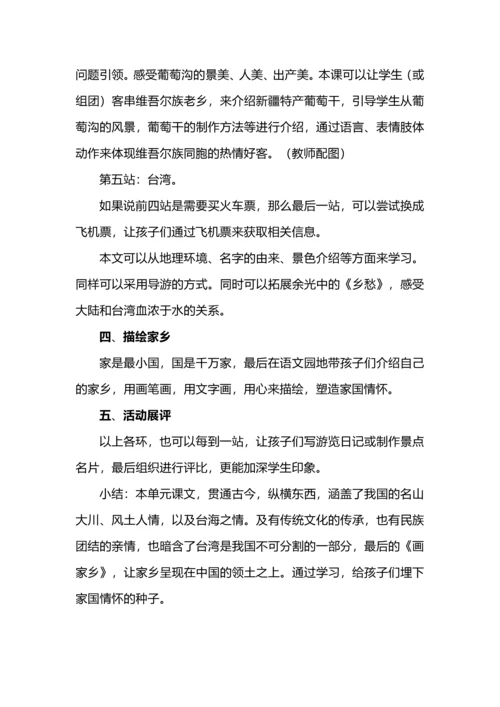 问题引领。感受葡萄沟的景美、人美、出产美。本课可以让学生（或组团）客串维吾尔族老乡，来介绍新疆特产葡萄干，引导学生从葡萄沟的风景，葡萄干的制作方法等进行介绍，通过语言、表情肢体动作来体现维吾尔族同胞的热情好客。（教师配图）

第五站：台湾。

如果说前四站是需要买火车票，那么最后一站，可以尝试换成飞机票，让孩子们通过飞机票来获取相关信息。

本文可以从地理环境、名字的由来、景色介绍等方面来学习。同样可以采用导游的方式。同时可以拓展余光中的《乡愁》，感受大陆和台湾血浓于水的关系。

四、描绘家乡

家是最小国，国是千万家，最后在语文园地带孩子们介绍自己的家乡，用画笔画，用文字画，用心来描绘，塑造家国情怀。

五、活动展评

以上各环，也可以每到一站，让孩子们写游览日记或制作景点名片，最后组织进行评比，更能加深学生印象。

小结：本单元课文，贯通古今，纵横东西，涵盖了我国的名山大川、风土人情，以及台海之情。及有传统文化的传承，也有民族团结的亲情，也暗含了台湾是我国不可分割的一部分，最后的《画家乡》，让家乡呈现在中国的领土之上。通过学习，给孩子们埋下家国情怀的种子。